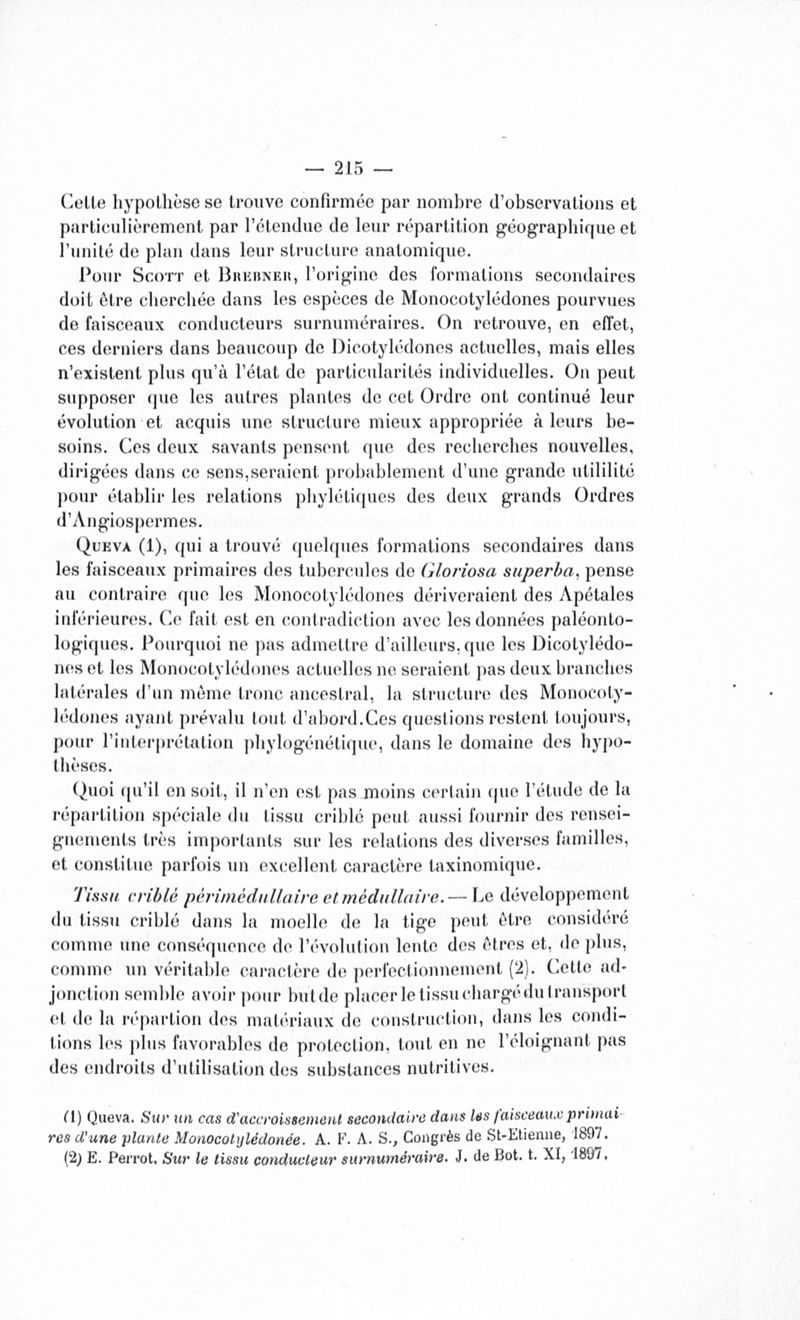 — 215 —

Cette hypothèse se trouve confirmée par nombre d'observations et particulièrement par l'étendue de leur répartition géographique et l'unité de plan dans leur structure anatomique.

Pour Scott et Brebner, l'origine des formations secondaires doit être cherchée dans les espèces de Monocotylédones pourvues de faisceaux conducteurs surnuméraires. On retrouve, en effet, ces derniers dans beaucoup de Dicotylédones actuelles, mais elles n'existent plus qu'à l'état de particularités individuelles. On peut supposer que les autres plantes de cet Ordre ont continué leur évolution et acquis une structure mieux appropriée à leurs besoins. Ces deux savants pensent que des recherches nouvelles, dirigées dans ce sens,seraient probablement d'une grande utililité pour établir les relations phylétiques des deux grands Ordres d'Angiospermes.

Queva (1), qui a trouvé quelques formations secondaires dans les faisceaux primaires des tubercules de Gloriosa superba, pense au contraire que les Monocotylédones dériveraient des Apétales inférieures. Ce fait est en contradiction avec les données paléontologiques. Pourquoi ne pas admettre d'ailleurs,que les Dicotylédones et les Monocotylédones actuelles ne seraient pas deux branches latérales d'un même tronc ancestral, la structure des Monocotylédones ayant prévalu tout d'abord.Ces questions restent toujours, pour l'interprétation phylogénétique, dans le domaine des hypothèses.

Quoi qu'il en soit, il n'en est pas moins certain que l'étude de la répartition spéciale du tissu criblé peut aussi fournir des renseignements très importants sur les relations des diverses familles, et constitue parfois un excellent caractère taxinomique.

Tissu criblé périmédullaire et médullaire. — Le développement du tissu criblé dans la moelle de la tige peut être considéré comme une conséquence de l'évolution lente des êtres et, de plus, comme un véritable caractère de perfectionnement (2). Cette adjonction semble avoir pour but de placer le tissu chargé du transport et de la répartion des matériaux de construction, dans les conditions les plus favorables de protection, tout en ne l'éloignant pas des endroits d'utilisation des substances nutritives.

(1) Queva. Sur un cas d'accroissement secondaire dans les faisceaux primaires d'une plante Monocotylédonée. A. F. A. S., Congrès de St-Etienne, 1897.

(2) E. Perrot. Sur le tissu conducteur surnuméraire. J. de Bot. t. XI, 1897.